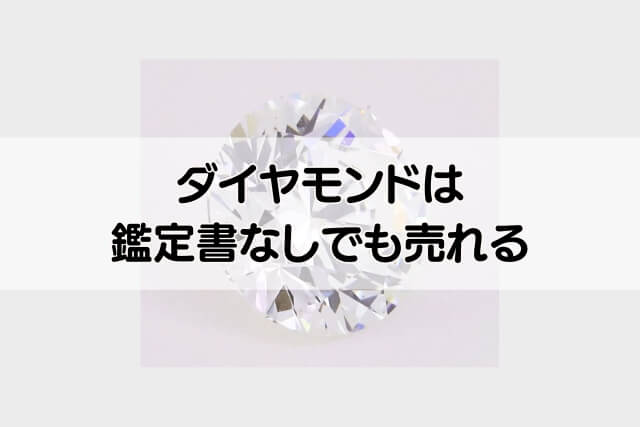 ダイヤモンドは
鑑定書なしでも売れる